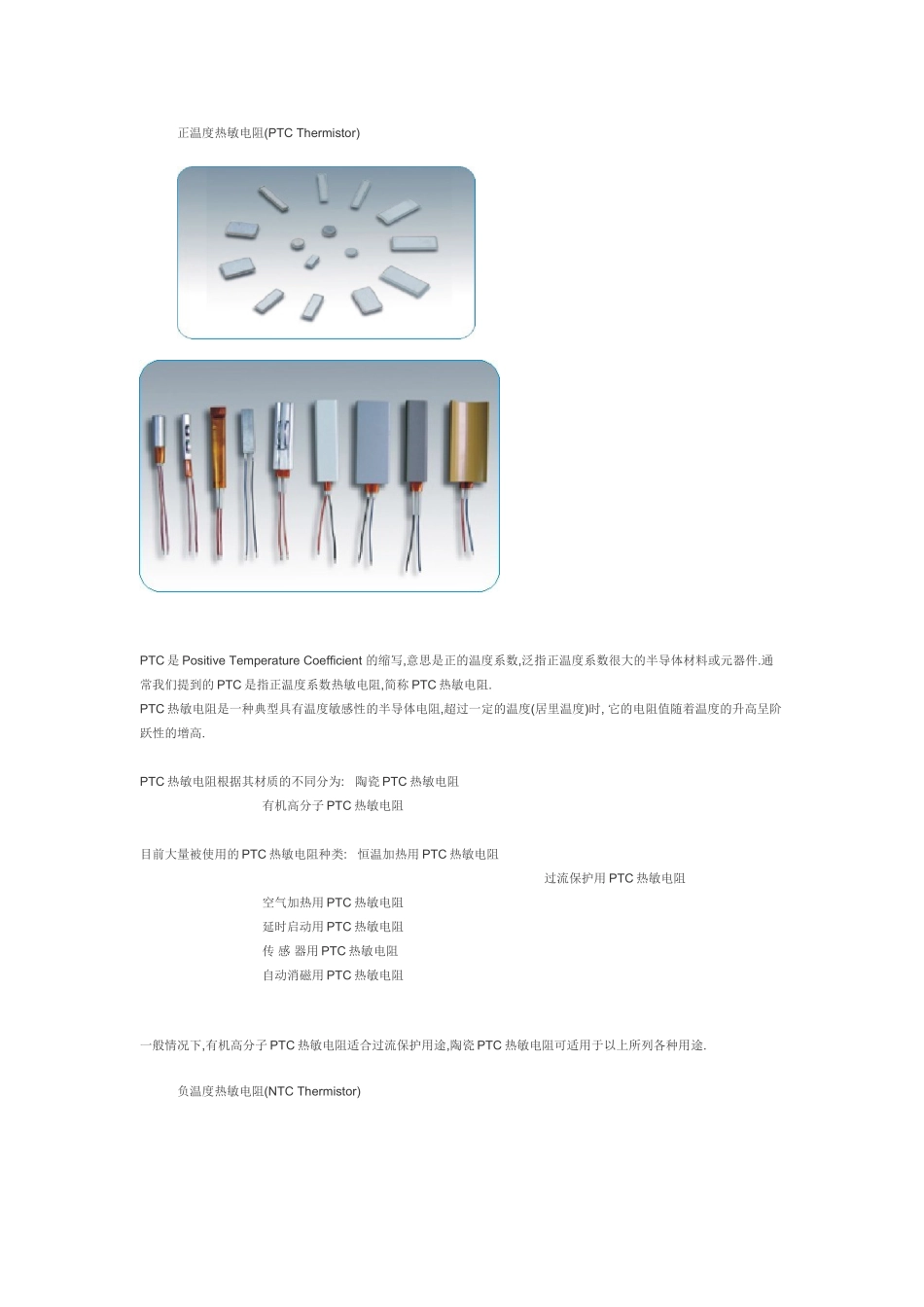 正温度热敏电阻(PTC Thermistor)

PTC 是 Positive Temperature Coefficient 的缩写,意思是正的温度系数,泛指正温度系数很大的半导体材料或元器件.通常我们提到的 PTC 是指正温度系数热敏电阻,简称 PTC 热敏电阻.
PTC 热敏电阻是一种典型具有温度敏感性的半导体电阻,超过一定的温度(居里温度)时, 它的电阻值随着温度的升高呈阶跃性的增高.

PTC 热敏电阻根据其材质的不同分为: 陶瓷 PTC 热敏电阻
有机高分子 PTC 热敏电阻

目前大量被使用的 PTC 热敏电阻种类: 恒温加热用 PTC 热敏电阻
过流保护用 PTC 热敏电阻
空气加热用 PTC 热敏电阻
延时启动用 PTC 热敏电阻
传 感 器用 PTC 热敏电阻
自动消磁用 PTC 热敏电阻

一般情况下,有机高分子 PTC 热敏电阻适合过流保护用途,陶瓷 PTC 热敏电阻可适用于以上所列各种用途.

负温度热敏电阻(NTC Thermistor)